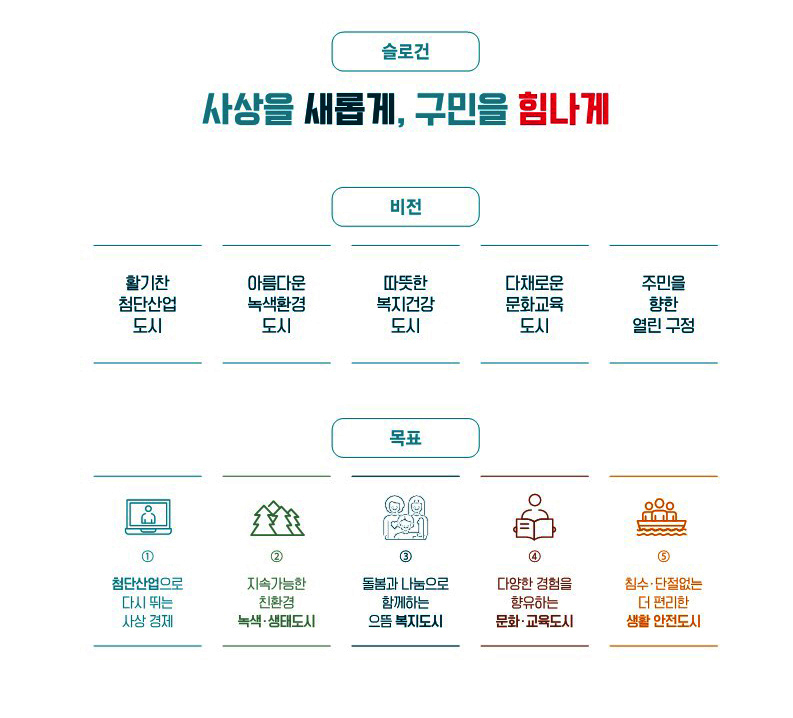 슬로건

사상을 새롭게, 구민을 힘나게

비전

활기찬 첨단산업 도시

아름다운 녹색환경 도시

따뜻한 복지건강 도시

다채로운 문화교육 도시

주민을 향한 열린 구정

목표

①
첨단산업으로 다시 뛰는 사상 경제

②
지속가능한 친환경 녹색·생태도시

③
돌봄과 나눔으로 함께하는 으뜸 복지도시

④
다양한 경험을 향유하는 문화·교육도시

⑤
침수·단절없는 더 편리한 생활 안전도시